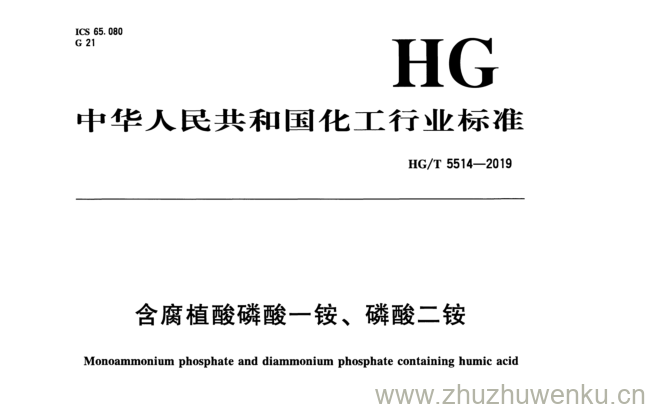 ICS 65.080
G 21

HG

中华人民共和国化工行业标准

HG/T 5514—2019

含腐植酸磷酸一铵、磷酸二铵

Monoammonium phosphate and diammonium phosphate containing humic acid

www.zhuzhuwenku.cn